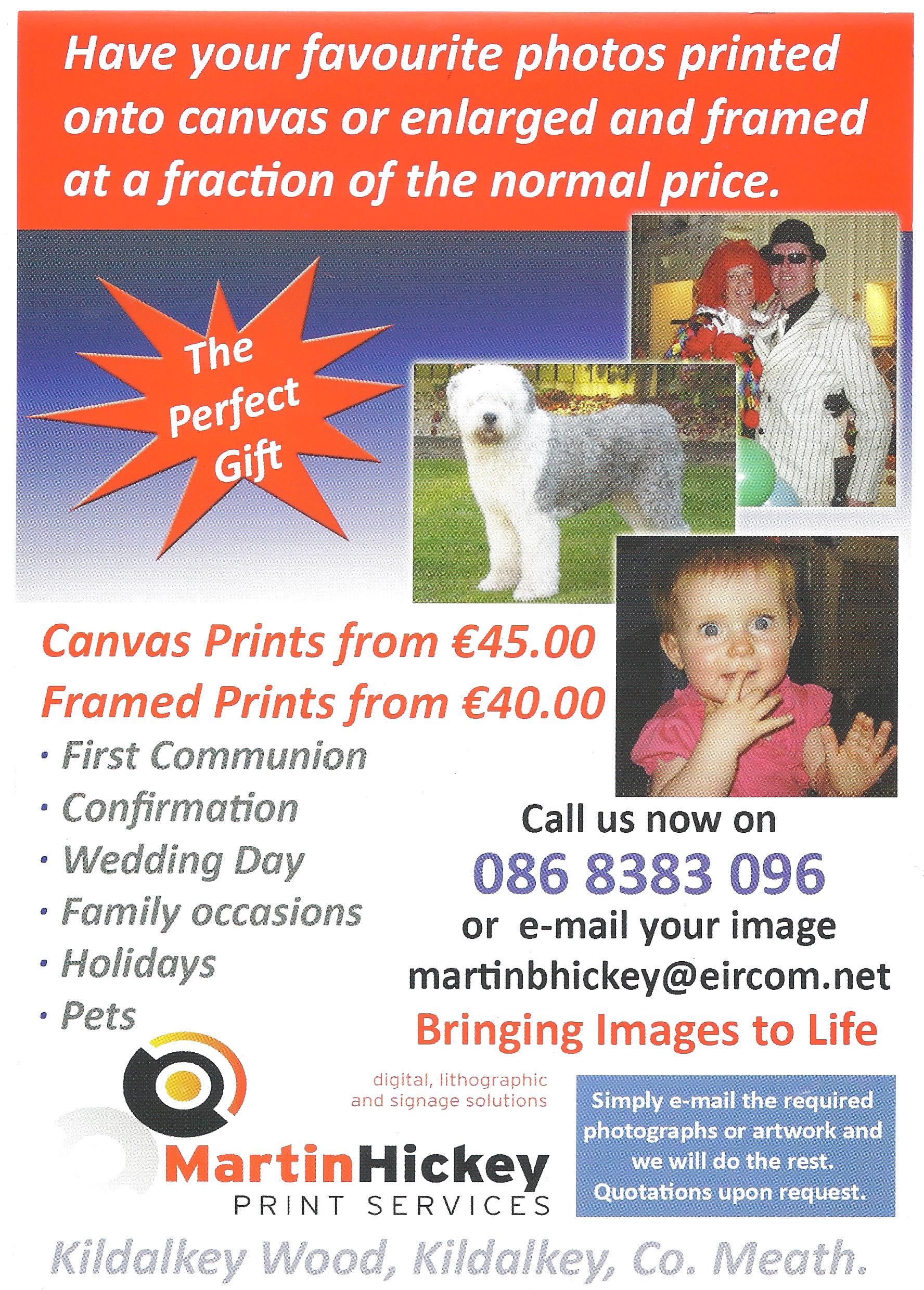 Have your favourite photos printed onto canvas or enlarged and framed at a fraction of the normal price.

The Perfect Gift

Canvas Prints from €45.00

Framed Prints from €40.00

• First Communion
• Confirmation
• Wedding Day
• Family occasions
• Holidays
• Pets

Call us now on
086 8383 096
or e-mail your image
martinbhickey@eircom.net

Bringing Images to Life

digital, lithographic and signage solutions

MartinHickey
PRINT SERVICES

Simply e-mail the required photographs or artwork and we will do the rest. Quotations upon request.

Kildalkey Wood, Kildalkey, Co. Meath.